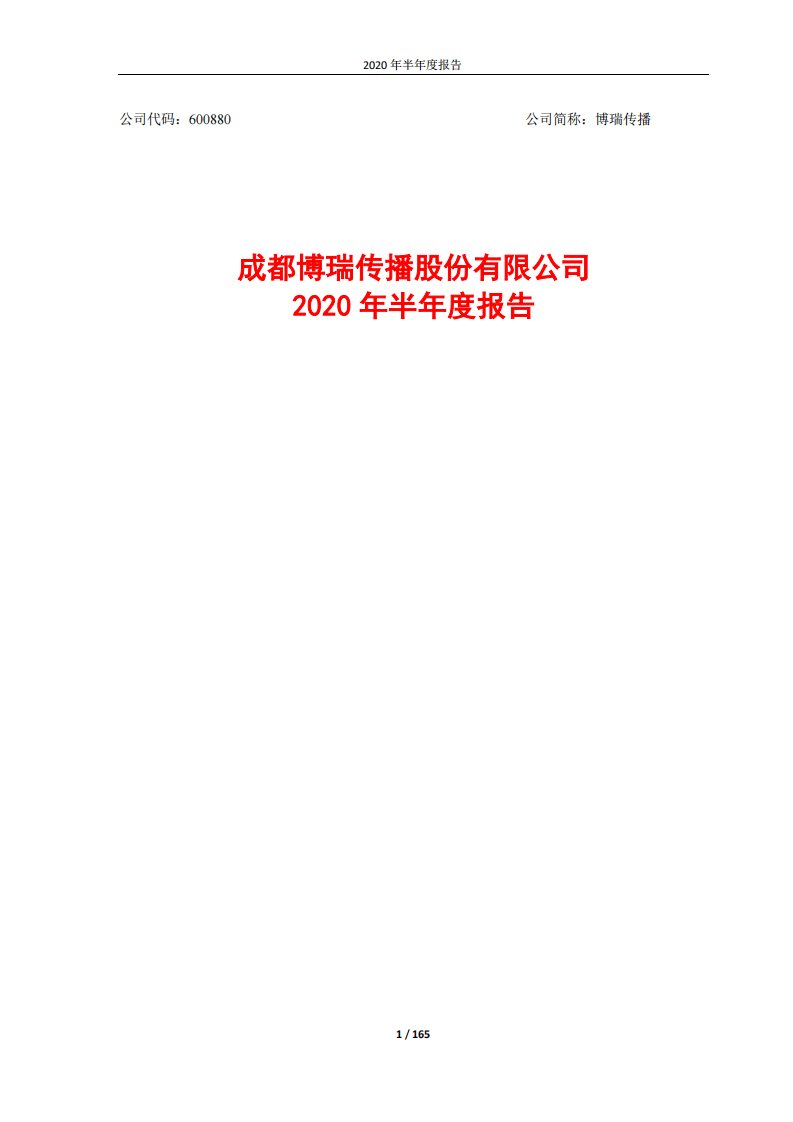 2020 年半年度报告

公司代码：600880

公司简称：博瑞传播

成都博瑞传播股份有限公司
2020 年半年度报告

1 / 165